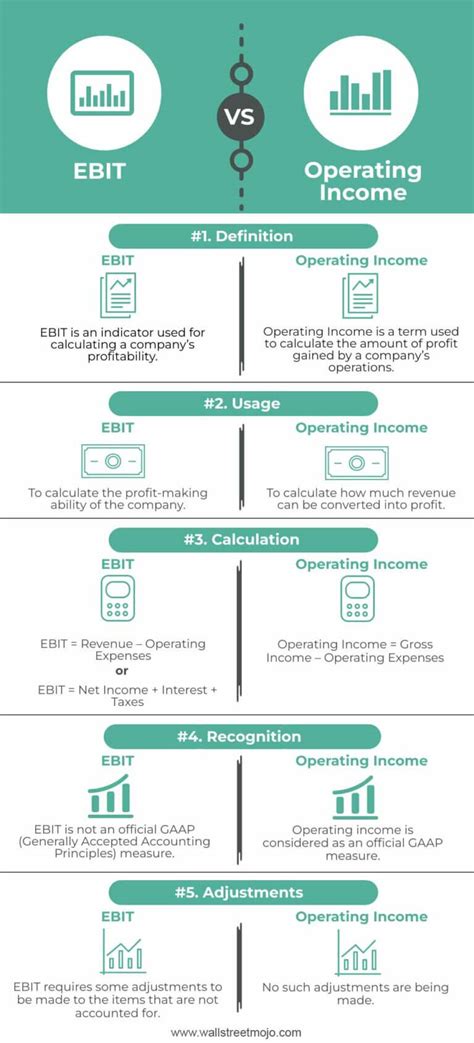 EBIT

VS

Operating Income

#1. Definition

EBIT

EBIT is an indicator used for calculating a company's profitability.

Operating Income

Operating Income is a term used to calculate the amount of profit gained by a company's operations.

#2. Usage

EBIT

To calculate the profit-making ability of the company.

Operating Income

To calculate how much revenue can be converted into profit.

#3. Calculation

EBIT

EBIT = Revenue – Operating Expenses

or

EBIT = Net Income + Interest + Taxes

Operating Income

Operating Income = Gross Income – Operating Expenses

#4. Recognition

EBIT

EBIT is not an official GAAP (Generally Accepted Accounting Principles) measure.

Operating Income

Operating income is considered as an official GAAP measure.

#5. Adjustments

EBIT

EBIT requires some adjustments to be made to the items that are not accounted for.

Operating Income

No such adjustments are being made.

www.wallstreetmojo.com